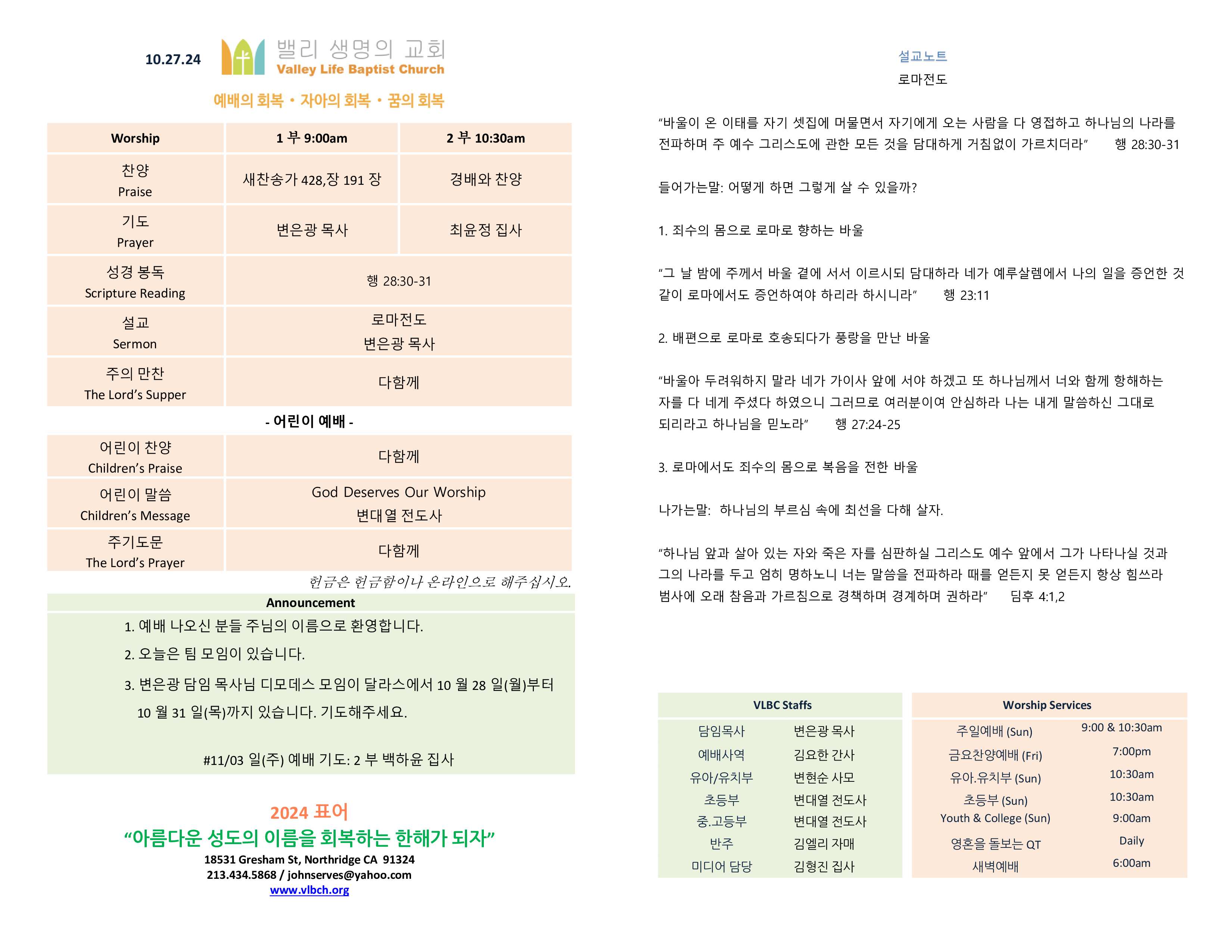 10.27.24

밸리 생명의 교회
Valley Life Baptist Church

예배의 회복 • 자아의 회복 • 꿈의 회복

| Worship | 1 부 9:00am | 2 부 10:30am |
|---|---|---|
| 찬양 Praise | 새찬송가 428,장 191 장 | 경배와 찬양 |
| 기도 Prayer | 변은광 목사 | 최윤정 집사 |
| 성경 봉독 Scripture Reading | 행 28:30-31 | |
| 설교 Sermon | 로마전도 변은광 목사 | |
| 주의 만찬 The Lord's Supper | 다함께 | |

- 어린이 예배 -

| 어린이 찬양 Children's Praise | 다함께 |
|---|---|
| 어린이 말씀 Children's Message | God Deserves Our Worship 변대열 전도사 |
| 주기도문 The Lord's Prayer | 다함께 |

헌금은 헌금함이나 온라인으로 해주십시오.

Announcement

1. 예배 나오신 분들 주님의 이름으로 환영합니다.

2. 오늘은 팀 모임이 있습니다.

3. 변은광 담임 목사님 디모데스 모임이 달라스에서 10 월 28 일(월)부터 10 월 31 일(목)까지 있습니다. 기도해주세요.

#11/03 일(주) 예배 기도: 2 부 백하윤 집사

2024 표어
"아름다운 성도의 이름을 회복하는 한해가 되자"
18531 Gresham St, Northridge CA 91324
213.434.5868 / johnserves@yahoo.com
www.vlbch.org

설교노트
로마전도

"바울이 온 이태를 자기 셋집에 머물면서 자기에게 오는 사람을 다 영접하고 하나님의 나라를 전파하며 주 예수 그리스도에 관한 모든 것을 담대하게 거침없이 가르치더라" 행 28:30-31

들어가는말: 어떻게 하면 그렇게 살 수 있을까?

1. 죄수의 몸으로 로마로 향하는 바울

"그 날 밤에 주께서 바울 곁에 서서 이르시되 담대하라 네가 예루살렘에서 나의 일을 증언한 것 같이 로마에서도 증언하여야 하리라 하시니라" 행 23:11

2. 배편으로 로마로 호송되다가 풍랑을 만난 바울

"바울아 두려워하지 말라 네가 가이사 앞에 서야 하겠고 또 하나님께서 너와 함께 항해하는 자를 다 네게 주셨다 하였으니 그러므로 여러분이여 안심하라 나는 내게 말씀하신 그대로 되리라고 하나님을 믿노라" 행 27:24-25

3. 로마에서도 죄수의 몸으로 복음을 전한 바울

나가는말: 하나님의 부르심 속에 최선을 다해 살자.

"하나님 앞과 살아 있는 자와 죽은 자를 심판하실 그리스도 예수 앞에서 그가 나타나실 것과 그의 나라를 두고 엄히 명하노니 너는 말씀을 전파하라 때를 얻든지 못 얻든지 항상 힘쓰라 범사에 오래 참음과 가르침으로 경책하며 경계하며 권하라" 딤후 4:1,2

VLBC Staffs
담임목사 변은광 목사
예배사역 김요한 간사
유아/유치부 변현순 사모
초등부 변대열 전도사
중.고등부 변대열 전도사
반주 김엘리 자매
미디어 담당 김형진 집사

Worship Services
주일예배 (Sun) 9:00 & 10:30am
금요찬양예배 (Fri) 7:00pm
유아.유치부 (Sun) 10:30am
초등부 (Sun) 10:30am
Youth & College (Sun) 9:00am
영혼을 돌보는 QT Daily
새벽예배 6:00am